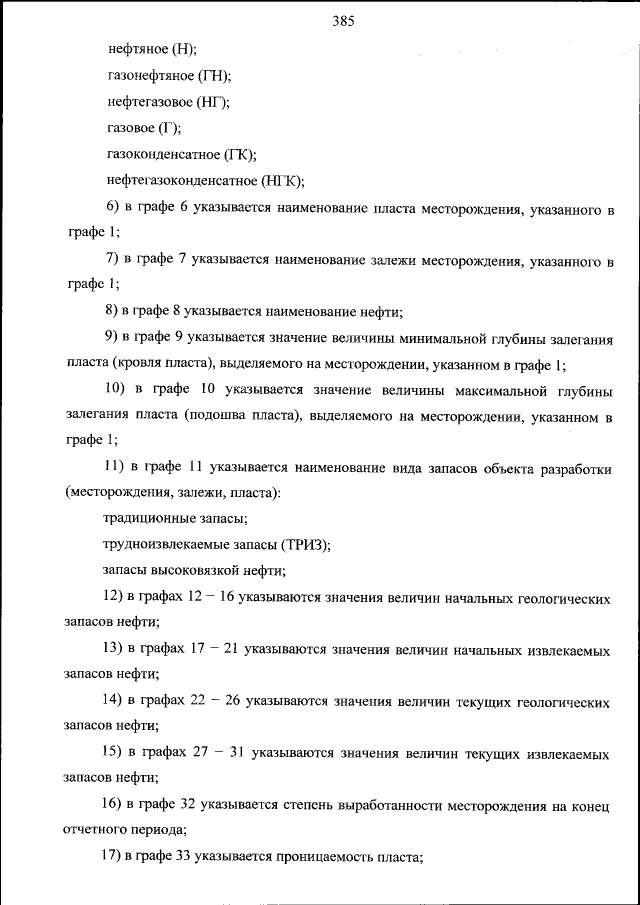 385

нефтяное (Н);

газонефтяное (ГН);

нефтегазовое (НГ);

газовое (Г);

газоконденсатное (ГК);

нефтегазоконденсатное (НГК);

6) в графе 6 указывается наименование пласта месторождения, указанного в графе 1;

7) в графе 7 указывается наименование залежи месторождения, указанного в графе 1;

8) в графе 8 указывается наименование нефти;

9) в графе 9 указывается значение величины минимальной глубины залегания пласта (кровля пласта), выделяемого на месторождении, указанном в графе 1;

10) в графе 10 указывается значение величины максимальной глубины залегания пласта (подошва пласта), выделяемого на месторождении, указанном в графе 1;

11) в графе 11 указывается наименование вида запасов объекта разработки (месторождения, залежи, пласта):

традиционные запасы;

трудноизвлекаемые запасы (ТРИЗ);

запасы высоковязкой нефти;

12) в графах 12 – 16 указываются значения величин начальных геологических запасов нефти;

13) в графах 17 – 21 указываются значения величин начальных извлекаемых запасов нефти;

14) в графах 22 – 26 указываются значения величин текущих геологических запасов нефти;

15) в графах 27 – 31 указываются значения величин текущих извлекаемых запасов нефти;

16) в графе 32 указывается степень выработанности месторождения на конец отчетного периода;

17) в графе 33 указывается проницаемость пласта;